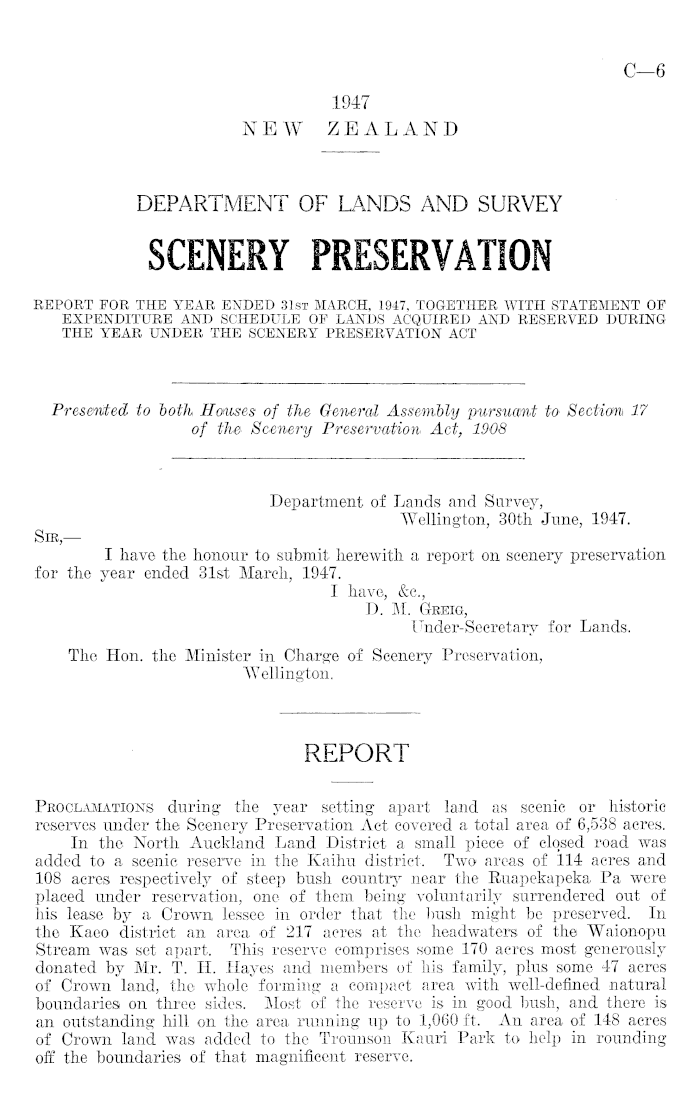 C—6

1947
NEW ZEALAND

DEPARTMENT OF LANDS AND SURVEY

SCENERY PRESERVATION

REPORT FOR THE YEAR ENDED 31ST MARCH, 1947, TOGETHER WITH STATEMENT OF EXPENDITURE AND SCHEDULE OF LANDS ACQUIRED AND RESERVED DURING THE YEAR UNDER THE SCENERY PRESERVATION ACT

Presented to both Houses of the General Assembly pursuant to Section 17 of the Scenery Preservation Act, 1908

Department of Lands and Survey,
Wellington, 30th June, 1947.

SIR,—
I have the honour to submit herewith a report on scenery preservation for the year ended 31st March, 1947.
I have, &c.,
D. M. GREIG,
Under-Secretary for Lands.

The Hon. the Minister in Charge of Scenery Preservation,
Wellington.

REPORT

PROCLAMATIONS during the year setting apart land as scenic or historic reserves under the Scenery Preservation Act covered a total area of 6,538 acres.

In the North Auckland Land District a small piece of closed road was added to a scenic reserve in the Kaihu district. Two areas of 114 acres and 108 acres respectively of steep bush country near the Ruapekapeka Pa were placed under reservation, one of them being voluntarily surrendered out of his lease by a Crown lessee in order that the bush might be preserved. In the Kaeo district an area of 217 acres at the headwaters of the Waionopu Stream was set apart. This reserve comprises some 170 acres most generously donated by Mr. T. H. Hayes and members of his family, plus some 47 acres of Crown land, the whole forming a compact area with well-defined natural boundaries on three sides. Most of the reserve is in good bush, and there is an outstanding hill on the area running up to 1,060 ft. An area of 148 acres of Crown land was added to the Trounson Kauri Park to help in rounding off the boundaries of that magnificent reserve.